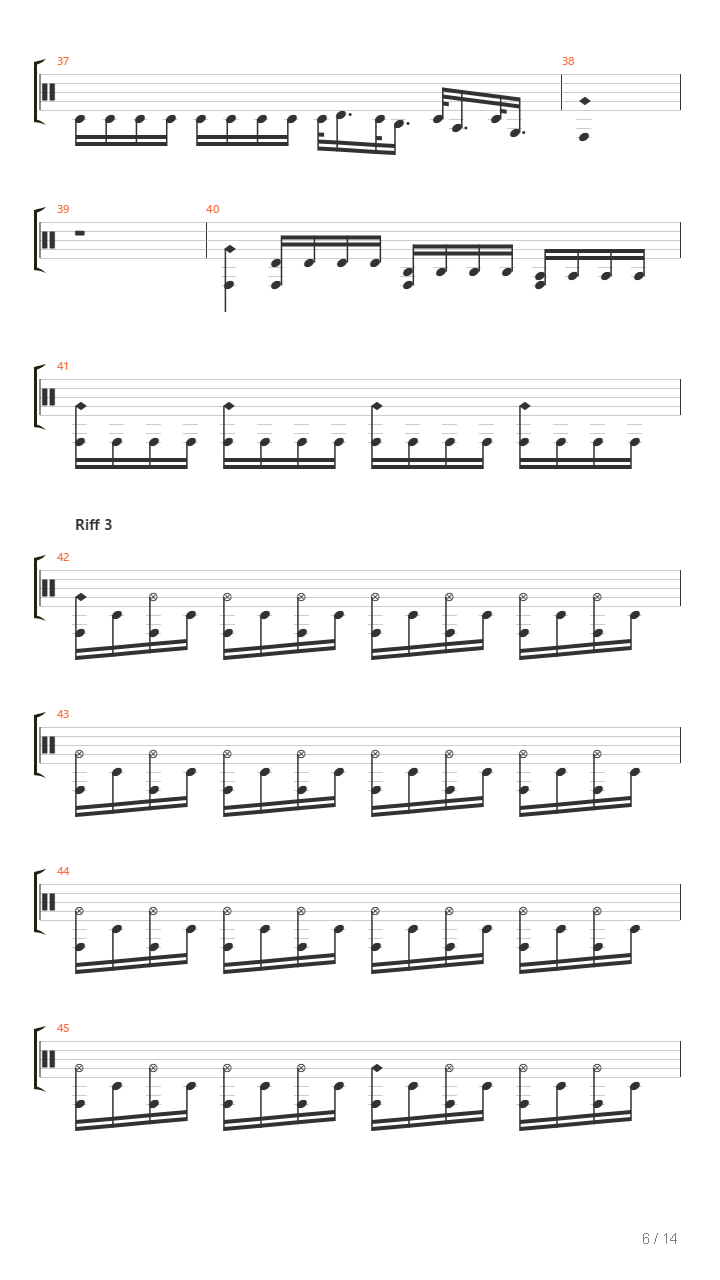 37

38

39

40

41

Riff 3

42

43

44

45

6 / 14